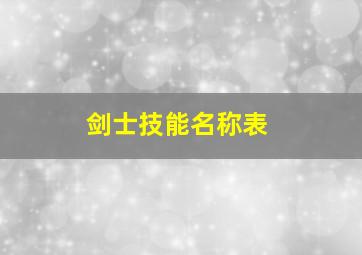 剑士技能名称表